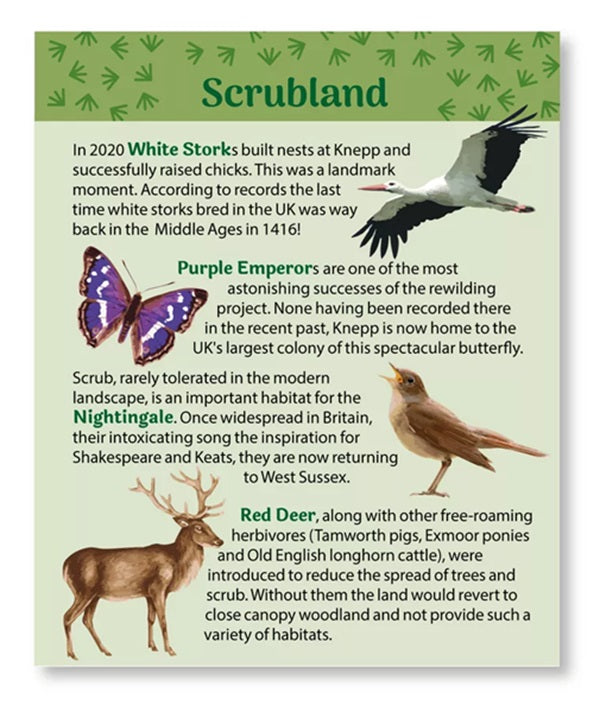 Scrubland

In 2020 White Storks built nests at Knepp and successfully raised chicks. This was a landmark moment. According to records the last time white storks bred in the UK was way back in the Middle Ages in 1416!

Purple Emperors are one of the most astonishing successes of the rewilding project. None having been recorded there in the recent past, Knepp is now home to the UK's largest colony of this spectacular butterfly.

Scrub, rarely tolerated in the modern landscape, is an important habitat for the Nightingale. Once widespread in Britain, their intoxicating song the inspiration for Shakespeare and Keats, they are now returning to West Sussex.

Red Deer, along with other free-roaming herbivores (Tamworth pigs, Exmoor ponies and Old English longhorn cattle), were introduced to reduce the spread of trees and scrub. Without them the land would revert to close canopy woodland and not provide such a variety of habitats.